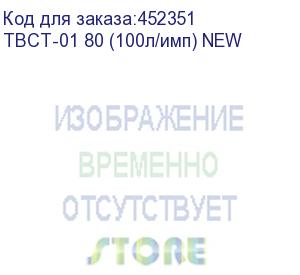 Код для заказа:452351
ТВСТ-01 80 (100л/имп) NEW

ИЗОБРАЖЕНИЕ
ВРЕМЕННО
ОТСУТСТВУЕТ
STORE